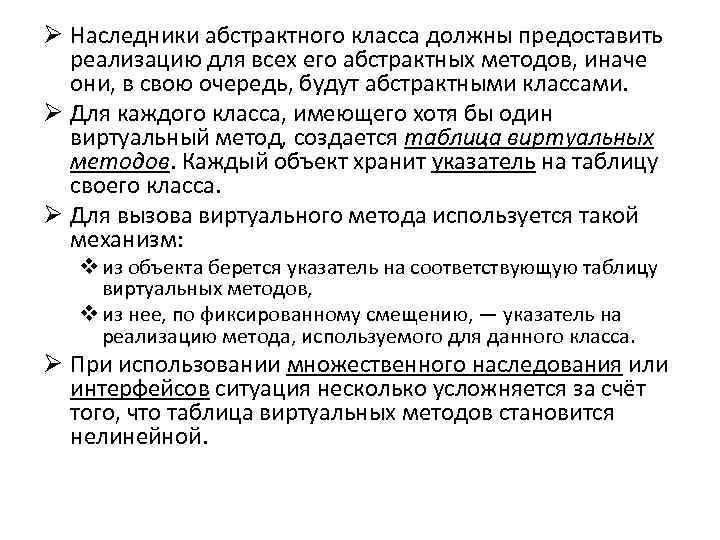 ➢ Наследники абстрактного класса должны предоставить реализацию для всех его абстрактных методов, иначе они, в свою очередь, будут абстрактными классами.

➢ Для каждого класса, имеющего хотя бы один виртуальный метод, создается таблица виртуальных методов. Каждый объект хранит указатель на таблицу своего класса.

➢ Для вызова виртуального метода используется такой механизм:

❖ из объекта берется указатель на соответствующую таблицу виртуальных методов,

❖ из нее, по фиксированному смещению, — указатель на реализацию метода, используемого для данного класса.

➢ При использовании множественного наследования или интерфейсов ситуация несколько усложняется за счёт того, что таблица виртуальных методов становится нелинейной.